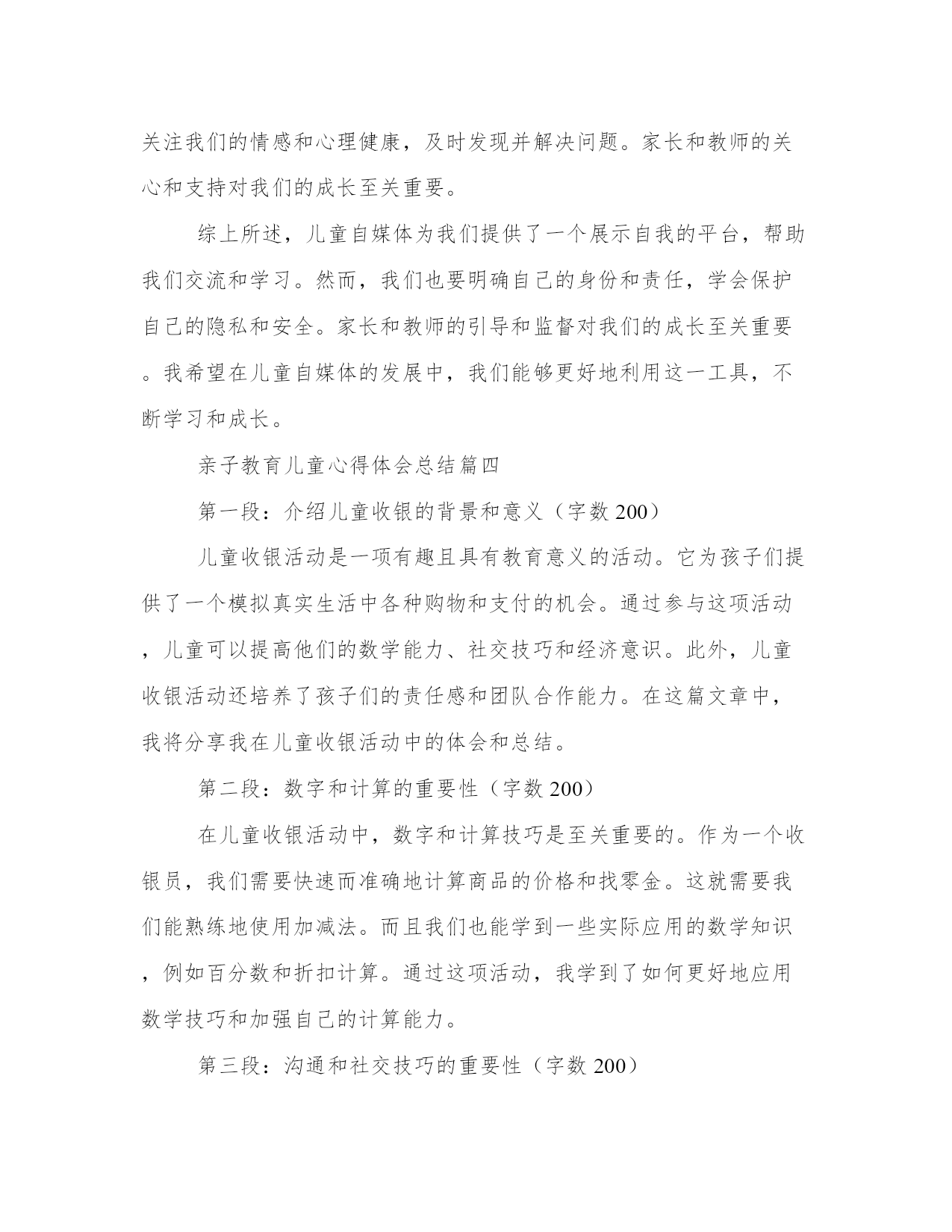 关注我们的情感和心理健康，及时发现并解决问题。家长和教师的关心和支持对我们的成长至关重要。

综上所述，儿童自媒体为我们提供了一个展示自我的平台，帮助我们交流和学习。然而，我们也要明确自己的身份和责任，学会保护自己的隐私和安全。家长和教师的引导和监督对我们的成长至关重要。我希望在儿童自媒体的发展中，我们能够更好地利用这一工具，不断学习和成长。

亲子教育儿童心得体会总结篇四

第一段：介绍儿童收银的背景和意义（字数 200）

儿童收银活动是一项有趣且具有教育意义的活动。它为孩子们提供了一个模拟真实生活中各种购物和支付的机会。通过参与这项活动，儿童可以提高他们的数学能力、社交技巧和经济意识。此外，儿童收银活动还培养了孩子们的责任感和团队合作能力。在这篇文章中，我将分享我在儿童收银活动中的体会和总结。

第二段：数字和计算的重要性（字数 200）

在儿童收银活动中，数字和计算技巧是至关重要的。作为一个收银员，我们需要快速而准确地计算商品的价格和找零金。这就需要我们能熟练地使用加减法。而且我们也能学到一些实际应用的数学知识，例如百分数和折扣计算。通过这项活动，我学到了如何更好地应用数学技巧和加强自己的计算能力。

第三段：沟通和社交技巧的重要性（字数 200）